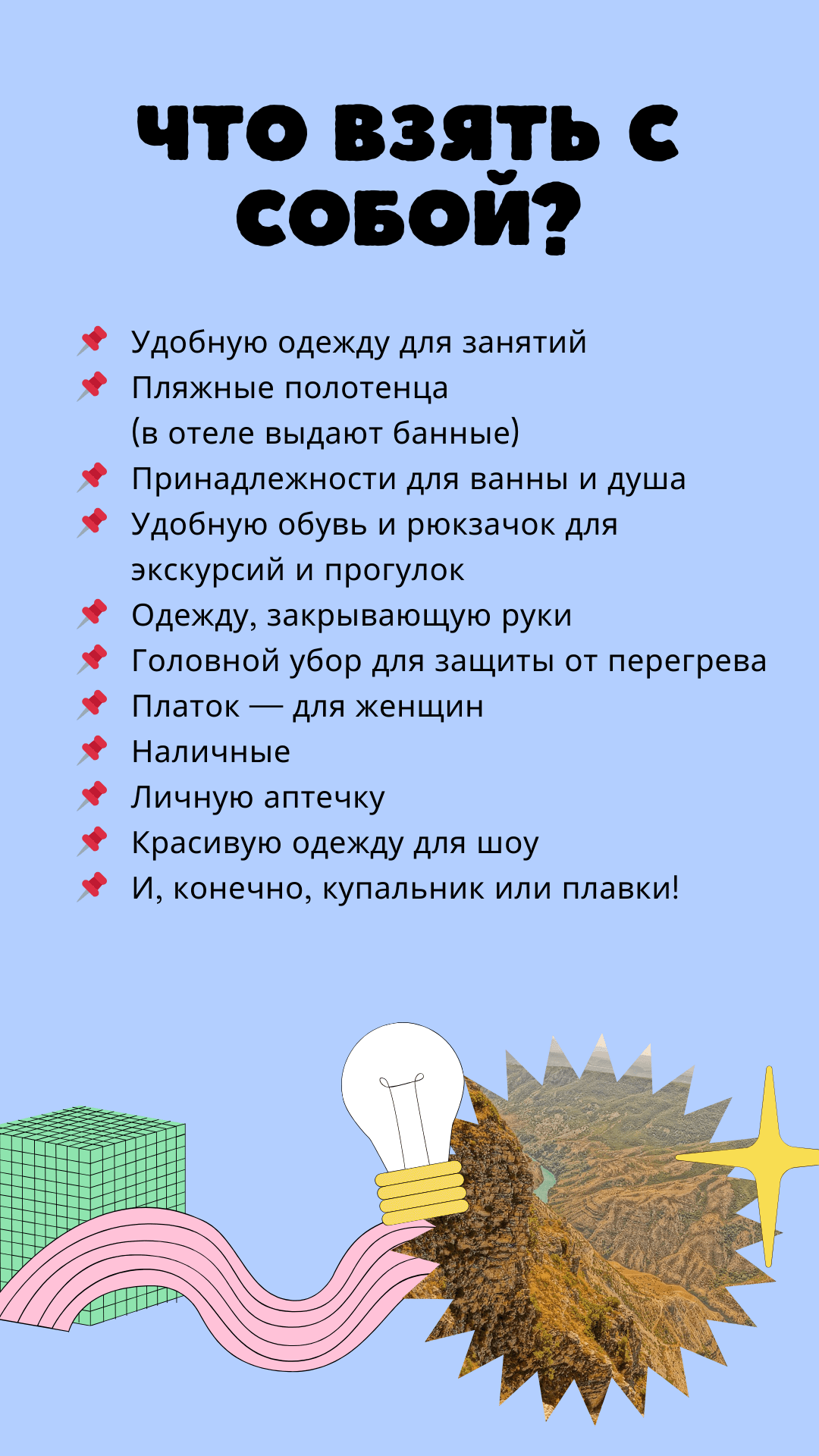 ЧТО ВЗЯТЬ С СОБОЙ?

📌 Удобную одежду для занятий
📌 Пляжные полотенца (в отеле выдают банные)
📌 Принадлежности для ванны и душа
📌 Удобную обувь и рюкзачок для экскурсий и прогулок
📌 Одежду, закрывающую руки
📌 Головной убор для защиты от перегрева
📌 Платок — для женщин
📌 Наличные
📌 Личную аптечку
📌 Красивую одежду для шоу
📌 И, конечно, купальник или плавки!